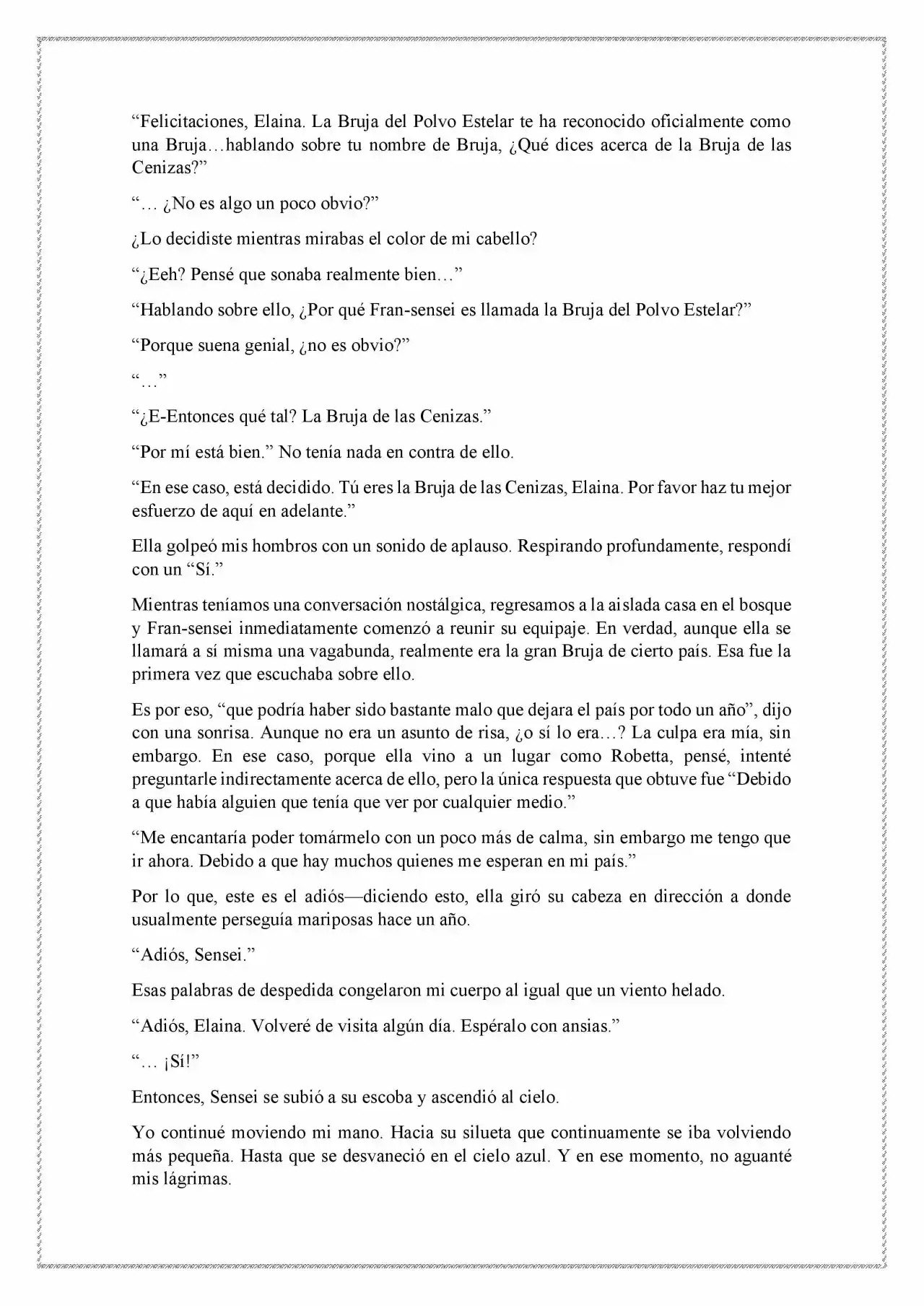 "Felicitaciones, Elaina. La Bruja del Polvo Estelar te ha reconocido oficialmente como una Bruja…hablando sobre tu nombre de Bruja, ¿Qué dices acerca de la Bruja de las Cenizas?"

"… ¿No es algo un poco obvio?"

¿Lo decidiste mientras mirabas el color de mi cabello?

"¿Eeh? Pensé que sonaba realmente bien…"

"Hablando sobre ello, ¿Por qué Fran-sensei es llamada la Bruja del Polvo Estelar?"

"Porque suena genial, ¿no es obvio?"

"…"

"¿E-Entonces qué tal? La Bruja de las Cenizas."

"Por mí está bien." No tenía nada en contra de ello.

"En ese caso, está decidido. Tú eres la Bruja de las Cenizas, Elaina. Por favor haz tu mejor esfuerzo de aquí en adelante."

Ella golpeó mis hombros con un sonido de aplauso. Respirando profundamente, respondí con un "Sí."

Mientras teníamos una conversación nostálgica, regresamos a la aislada casa en el bosque y Fran-sensei inmediatamente comenzó a reunir su equipaje. En verdad, aunque ella se llamará a sí misma una vagabunda, realmente era la gran Bruja de cierto país. Esa fue la primera vez que escuchaba sobre ello.

Es por eso, "que podría haber sido bastante malo que dejara el país por todo un año", dijo con una sonrisa. Aunque no era un asunto de risa, ¿o sí lo era…? La culpa era mía, sin embargo. En ese caso, porque ella vino a un lugar como Robetta, pensé, intenté preguntarle indirectamente acerca de ello, pero la única respuesta que obtuve fue "Debido a que había alguien que tenía que ver por cualquier medio."

"Me encantaría poder tomármelo con un poco más de calma, sin embargo me tengo que ir ahora. Debido a que hay muchos quienes me esperan en mi país."

Por lo que, este es el adiós—diciendo esto, ella giró su cabeza en dirección a donde usualmente perseguía mariposas hace un año.

"Adiós, Sensei."

Esas palabras de despedida congelaron mi cuerpo al igual que un viento helado.

"Adiós, Elaina. Volveré de visita algún día. Espéralo con ansias."

"… ¡Sí!"

Entonces, Sensei se subió a su escoba y ascendió al cielo.

Yo continué moviendo mi mano. Hacia su silueta que continuamente se iba volviendo más pequeña. Hasta que se desvaneció en el cielo azul. Y en ese momento, no aguanté mis lágrimas.